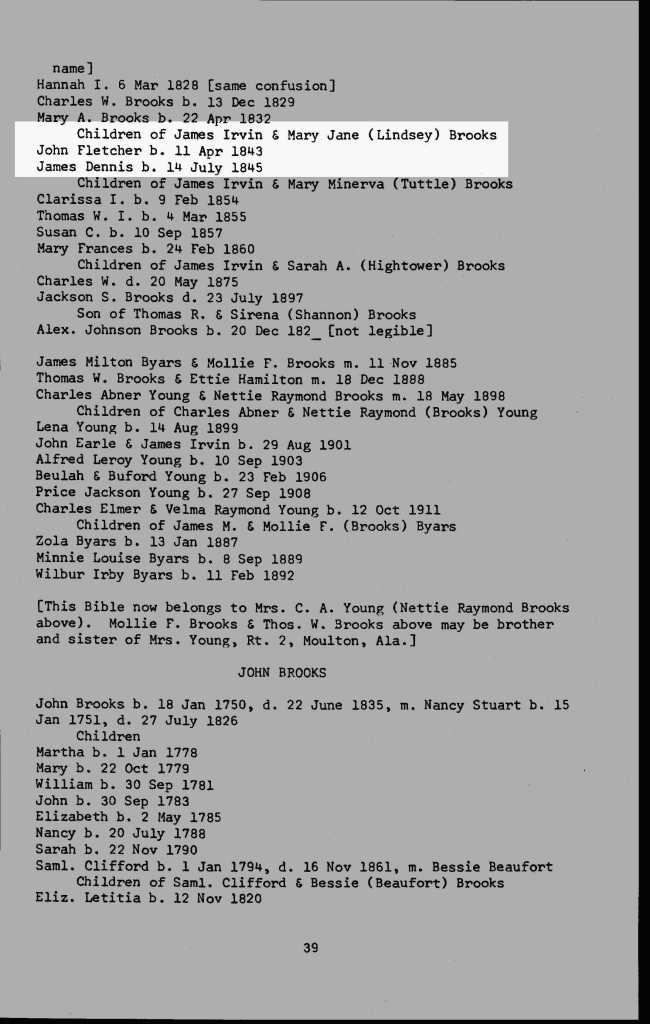 name]
Hannah I. 6 Mar 1828 [same confusion]
Charles W. Brooks b. 13 Dec 1829
Mary A. Brooks b. 22 Apr 1832
Children of James Irvin & Mary Jane (Lindsey) Brooks
John Fletcher b. 11 Apr 1843
James Dennis b. 14 July 1845
Children of James Irvin & Mary Minerva (Tuttle) Brooks
Clarissa I. b. 9 Feb 1854
Thomas W. I. b. 4 Mar 1855
Susan C. b. 10 Sep 1857
Mary Frances b. 24 Feb 1860
Children of James Irvin & Sarah A. (Hightower) Brooks
Charles W. d. 20 May 1875
Jackson S. Brooks d. 23 July 1897
Son of Thomas R. & Sirena (Shannon) Brooks
Alex. Johnson Brooks b. 20 Dec 182_ [not legible]

James Milton Byars & Mollie F. Brooks m. 11 Nov 1885
Thomas W. Brooks & Ettie Hamilton m. 18 Dec 1888
Charles Abner Young & Nettie Raymond Brooks m. 18 May 1898
Children of Charles Abner & Nettie Raymond (Brooks) Young
Lena Young b. 14 Aug 1899
John Earle & James Irvin b. 29 Aug 1901
Alfred Leroy Young b. 10 Sep 1903
Beulah & Buford Young b. 23 Feb 1906
Price Jackson Young b. 27 Sep 1908
Charles Elmer & Velma Raymond Young b. 12 Oct 1911
Children of James M. & Mollie F. (Brooks) Byars
Zola Byars b. 13 Jan 1887
Minnie Louise Byars b. 8 Sep 1889
Wilbur Irby Byars b. 11 Feb 1892

[This Bible now belongs to Mrs. C. A. Young (Nettie Raymond Brooks above). Mollie F. Brooks & Thos. W. Brooks above may be brother and sister of Mrs. Young, Rt. 2, Moulton, Ala.]

JOHN BROOKS

John Brooks b. 18 Jan 1750, d. 22 June 1835, m. Nancy Stuart b. 15 Jan 1751, d. 27 July 1826
Children
Martha b. 1 Jan 1778
Mary b. 22 Oct 1779
William b. 30 Sep 1781
John b. 30 Sep 1783
Elizabeth b. 2 May 1785
Nancy b. 20 July 1788
Sarah b. 22 Nov 1790
Saml. Clifford b. 1 Jan 1794, d. 16 Nov 1861, m. Bessie Beaufort
Children of Saml. Clifford & Bessie (Beaufort) Brooks
Eliz. Letitia b. 12 Nov 1820

39